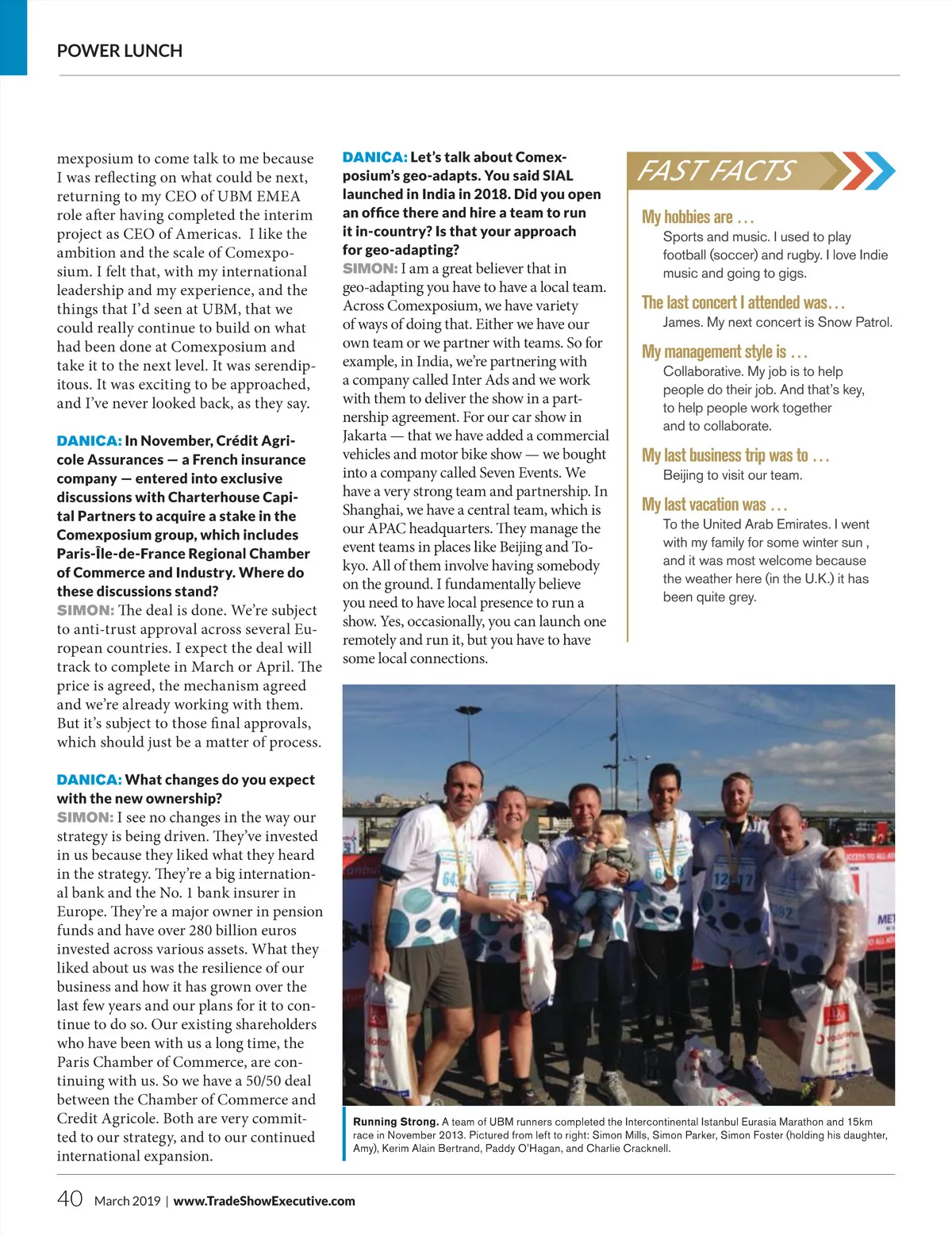 POWER LUNCH

mexposium to come talk to me because I was reflecting on what could be next, returning to my CEO of UBM EMEA role after having completed the interim project as CEO of Americas. I like the ambition and the scale of Comexposium. I felt that, with my international leadership and my experience, and the things that I'd seen at UBM, that we could really continue to build on what had been done at Comexposium and take it to the next level. It was serendipitous. It was exciting to be approached, and I've never looked back, as they say.

DANICA: In November, Crédit Agricole Assurances — a French insurance company — entered into exclusive discussions with Charterhouse Capital Partners to acquire a stake in the Comexposium group, which includes Paris-Île-de-France Regional Chamber of Commerce and Industry. Where do these discussions stand?
SIMON: The deal is done. We're subject to anti-trust approval across several European countries. I expect the deal will track to complete in March or April. The price is agreed, the mechanism agreed and we're already working with them. But it's subject to those final approvals, which should just be a matter of process.

DANICA: What changes do you expect with the new ownership?
SIMON: I see no changes in the way our strategy is being driven. They've invested in us because they liked what they heard in the strategy. They're a big international bank and the No. 1 bank insurer in Europe. They're a major owner in pension funds and have over 280 billion euros invested across various assets. What they liked about us was the resilience of our business and how it has grown over the last few years and our plans for it to continue to do so. Our existing shareholders who have been with us a long time, the Paris Chamber of Commerce, are continuing with us. So we have a 50/50 deal between the Chamber of Commerce and Credit Agricole. Both are very committed to our strategy, and to our continued international expansion.

DANICA: Let's talk about Comexposium's geo-adapts. You said SIAL launched in India in 2018. Did you open an office there and hire a team to run it in-country? Is that your approach for geo-adapting?
SIMON: I am a great believer that in geo-adapting you have to have a local team. Across Comexposium, we have variety of ways of doing that. Either we have our own team or we partner with teams. So for example, in India, we're partnering with a company called Inter Ads and we work with them to deliver the show in a partnership agreement. For our car show in Jakarta — that we have added a commercial vehicles and motor bike show — we bought into a company called Seven Events. We have a very strong team and partnership. In Shanghai, we have a central team, which is our APAC headquarters. They manage the event teams in places like Beijing and Tokyo. All of them involve having somebody on the ground. I fundamentally believe you need to have local presence to run a show. Yes, occasionally, you can launch one remotely and run it, but you have to have some local connections.

FAST FACTS

My hobbies are . . .
Sports and music. I used to play football (soccer) and rugby. I love Indie music and going to gigs.

The last concert I attended was. . .
James. My next concert is Snow Patrol.

My management style is . . .
Collaborative. My job is to help people do their job. And that's key, to help people work together and to collaborate.

My last business trip was to . . .
Beijing to visit our team.

My last vacation was . . .
To the United Arab Emirates. I went with my family for some winter sun , and it was most welcome because the weather here (in the U.K.) it has been quite grey.

Running Strong. A team of UBM runners completed the Intercontinental Istanbul Eurasia Marathon and 15km race in November 2013. Pictured from left to right: Simon Mills, Simon Parker, Simon Foster (holding his daughter, Amy), Kerim Alain Bertrand, Paddy O'Hagan, and Charlie Cracknell.

40 March 2019 | www.TradeShowExecutive.com